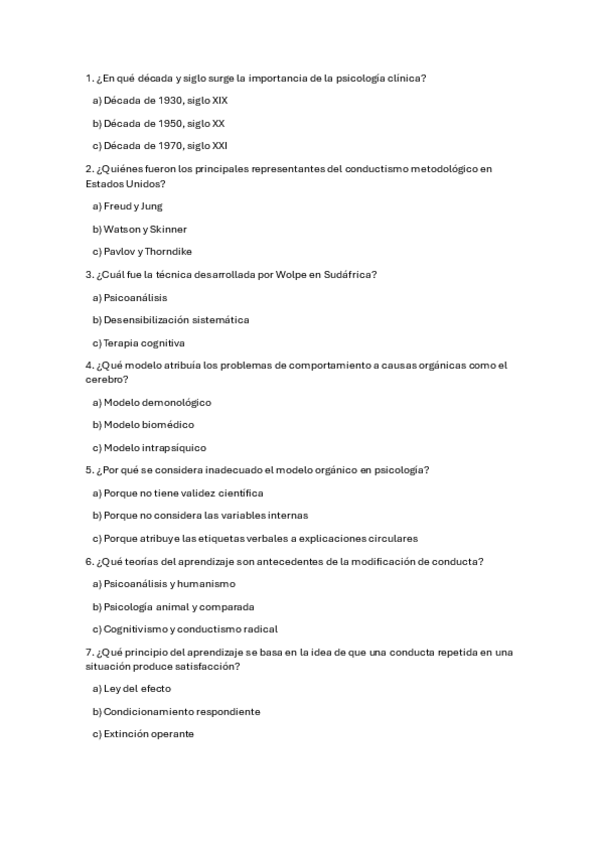 1. ¿En qué década y siglo surge la importancia de la psicología clínica?

a) Década de 1930, siglo XIX

b) Década de 1950, siglo XX

c) Década de 1970, siglo XXI

2. ¿Quiénes fueron los principales representantes del conductismo metodológico en Estados Unidos?

a) Freud y Jung

b) Watson y Skinner

c) Pavlov y Thorndike

3. ¿Cuál fue la técnica desarrollada por Wolpe en Sudáfrica?

a) Psicoanálisis

b) Desensibilización sistemática

c) Terapia cognitiva

4. ¿Qué modelo atribuía los problemas de comportamiento a causas orgánicas como el cerebro?

a) Modelo demonológico

b) Modelo biomédico

c) Modelo intrapsíquico

5. ¿Por qué se considera inadecuado el modelo orgánico en psicología?

a) Porque no tiene validez científica

b) Porque no considera las variables internas

c) Porque atribuye las etiquetas verbales a explicaciones circulares

6. ¿Qué teorías del aprendizaje son antecedentes de la modificación de conducta?

a) Psicoanálisis y humanismo

b) Psicología animal y comparada

c) Cognitivismo y conductismo radical

7. ¿Qué principio del aprendizaje se basa en la idea de que una conducta repetida en una situación produce satisfacción?

a) Ley del efecto

b) Condicionamiento respondiente

c) Extinción operante